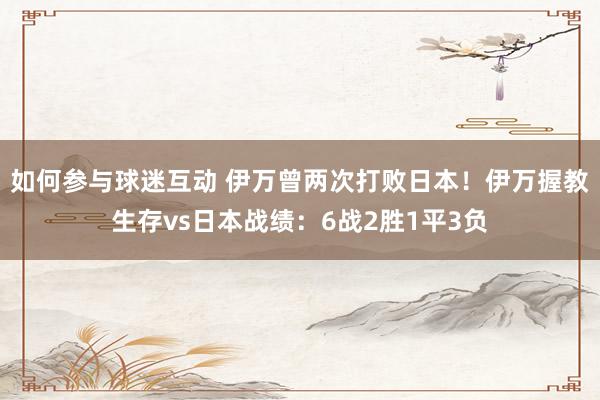 如何参与球迷互动 伊万曾两次打败日本！伊万握教生存vs日本战绩：6战2胜1平3负